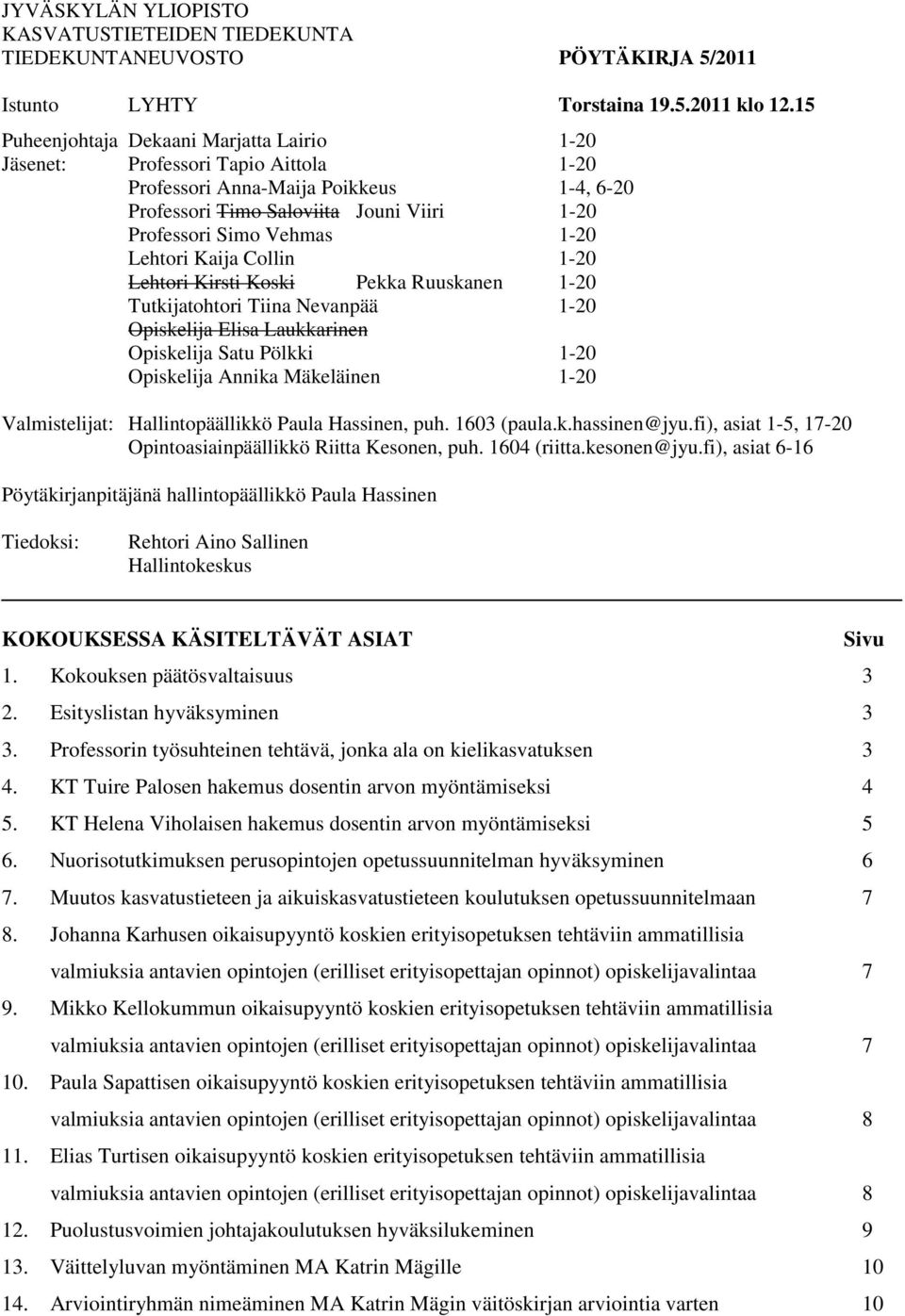 JYVÄSKYLÄN YLIOPISTO
KASVATUSTIETEIDEN TIEDEKUNTA
TIEDEKUNTANEUVOSTO PÖYTÄKIRJA 5/2011

Istunto LYHTY Torstaina 19.5.2011 klo 12.15

Puheenjohtaja Dekaani Marjatta Lairio 1-20
Jäsenet: Professori Tapio Aittola 1-20
Professori Anna-Maija Poikkeus 1-4, 6-20
Professori ~~Timo Saloviita~~ Jouni Viiri 1-20
Professori Simo Vehmas 1-20
Lehtori Kaija Collin 1-20
~~Lehtori Kirsti Koski~~ Pekka Ruuskanen 1-20
Tutkijatohtori Tiina Nevanpää 1-20
~~Opiskelija Elisa Laukkarinen~~
Opiskelija Satu Pölkki 1-20
Opiskelija Annika Mäkeläinen 1-20

Valmistelijat: Hallintopäällikkö Paula Hassinen, puh. 1603 (paula.k.hassinen@jyu.fi), asiat 1-5, 17-20
Opintoasiainpäällikkö Riitta Kesonen, puh. 1604 (riitta.kesonen@jyu.fi), asiat 6-16

Pöytäkirjanpitäjänä hallintopäällikkö Paula Hassinen

Tiedoksi: Rehtori Aino Sallinen
Hallintokeskus

KOKOUKSESSA KÄSITELTÄVÄT ASIAT Sivu
1. Kokouksen päätösvaltaisuus 3
2. Esityslistan hyväksyminen 3
3. Professorin työsuhteinen tehtävä, jonka ala on kielikasvatuksen 3
4. KT Tuire Palosen hakemus dosentin arvon myöntämiseksi 4
5. KT Helena Viholaisen hakemus dosentin arvon myöntämiseksi 5
6. Nuorisotutkimuksen perusopintojen opetussuunnitelman hyväksyminen 6
7. Muutos kasvatustieteen ja aikuiskasvatustieteen koulutuksen opetussuunnitelmaan 7
8. Johanna Karhusen oikaisupyyntö koskien erityisopetuksen tehtäviin ammatillisia valmiuksia antavien opintojen (erilliset erityisopettajan opinnot) opiskelijavalintaa 7
9. Mikko Kellokummun oikaisupyyntö koskien erityisopetuksen tehtäviin ammatillisia valmiuksia antavien opintojen (erilliset erityisopettajan opinnot) opiskelijavalintaa 7
10. Paula Sapattisen oikaisupyyntö koskien erityisopetuksen tehtäviin ammatillisia valmiuksia antavien opintojen (erilliset erityisopettajan opinnot) opiskelijavalintaa 8
11. Elias Turtisen oikaisupyyntö koskien erityisopetuksen tehtäviin ammatillisia valmiuksia antavien opintojen (erilliset erityisopettajan opinnot) opiskelijavalintaa 8
12. Puolustusvoimien johtajakoulutuksen hyväksilukeminen 9
13. Väittelyluvan myöntäminen MA Katrin Mägille 10
14. Arviointiryhmän nimeäminen MA Katrin Mägin väitöskirjan arviointia varten 10